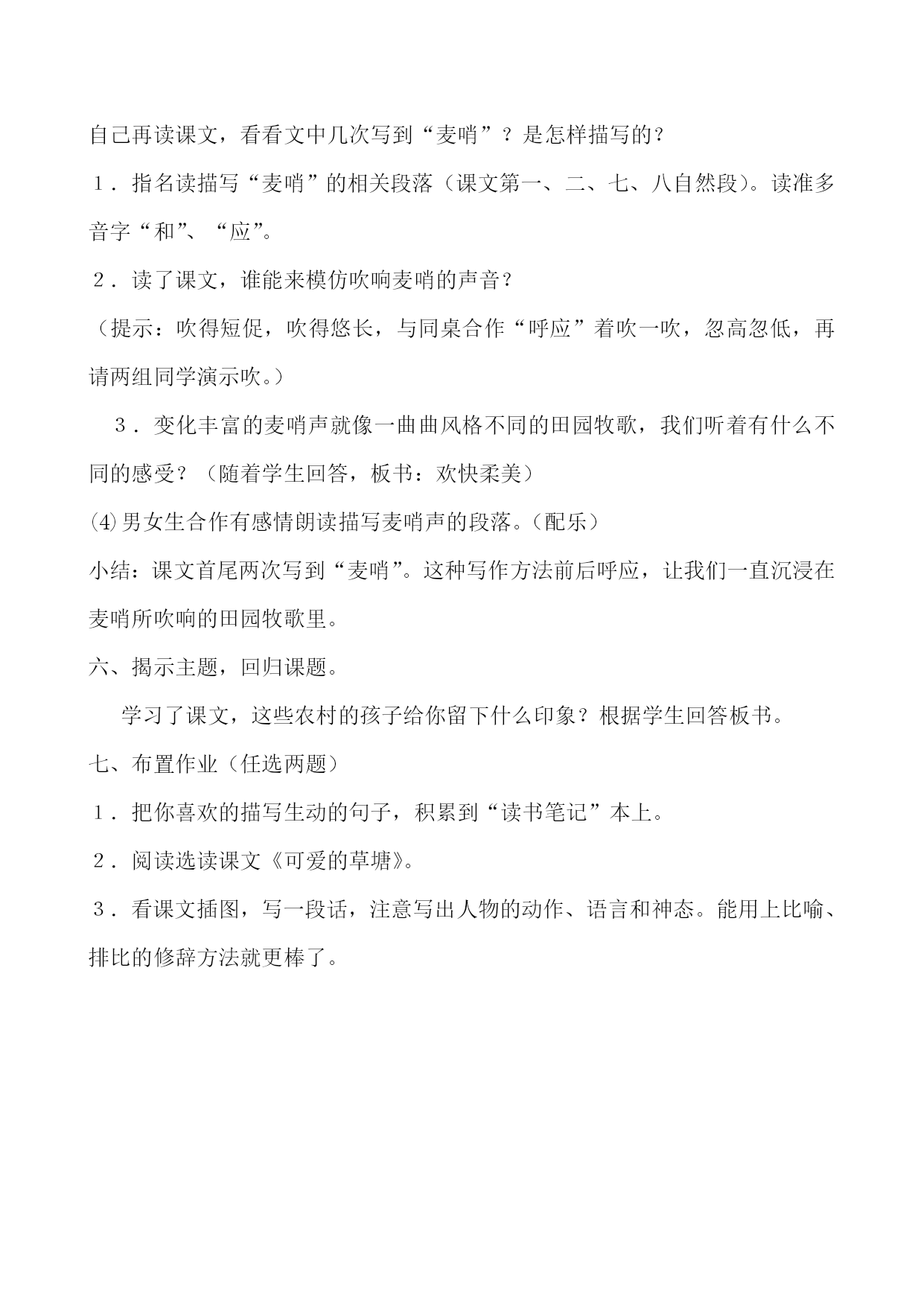 自己再读课文，看看文中几次写到“麦哨”？是怎样描写的？

１．指名读描写“麦哨”的相关段落（课文第一、二、七、八自然段）。读准多音字“和”、“应”。

２．读了课文，谁能来模仿吹响麦哨的声音？

（提示：吹得短促，吹得悠长，与同桌合作“呼应”着吹一吹，忽高忽低，再请两组同学演示吹。）

３．变化丰富的麦哨声就像一曲曲风格不同的田园牧歌，我们听着有什么不同的感受？（随着学生回答，板书：欢快柔美）

⑷男女生合作有感情朗读描写麦哨声的段落。（配乐）

小结：课文首尾两次写到“麦哨”。这种写作方法前后呼应，让我们一直沉浸在麦哨所吹响的田园牧歌里。

六、揭示主题，回归课题。

学习了课文，这些农村的孩子给你留下什么印象？根据学生回答板书。

七、布置作业（任选两题）

１．把你喜欢的描写生动的句子，积累到“读书笔记”本上。

２．阅读选读课文《可爱的草塘》。

３．看课文插图，写一段话，注意写出人物的动作、语言和神态。能用上比喻、排比的修辞方法就更棒了。